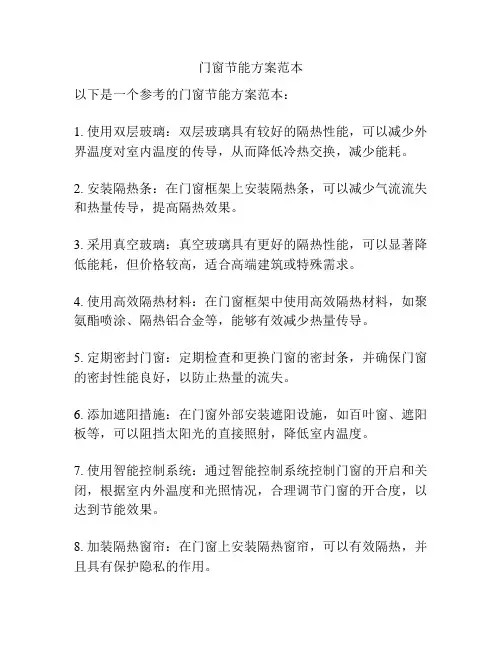 门窗节能方案范本

以下是一个参考的门窗节能方案范本：

1. 使用双层玻璃：双层玻璃具有较好的隔热性能，可以减少外界温度对室内温度的传导，从而降低冷热交换，减少能耗。

2. 安装隔热条：在门窗框架上安装隔热条，可以减少气流流失和热量传导，提高隔热效果。

3. 采用真空玻璃：真空玻璃具有更好的隔热性能，可以显著降低能耗，但价格较高，适合高端建筑或特殊需求。

4. 使用高效隔热材料：在门窗框架中使用高效隔热材料，如聚氨酯喷涂、隔热铝合金等，能够有效减少热量传导。

5. 定期密封门窗：定期检查和更换门窗的密封条，并确保门窗的密封性能良好，以防止热量的流失。

6. 添加遮阳措施：在门窗外部安装遮阳设施，如百叶窗、遮阳板等，可以阻挡太阳光的直接照射，降低室内温度。

7. 使用智能控制系统：通过智能控制系统控制门窗的开启和关闭，根据室内外温度和光照情况，合理调节门窗的开合度，以达到节能效果。

8. 加装隔热窗帘：在门窗上安装隔热窗帘，可以有效隔热，并且具有保护隐私的作用。